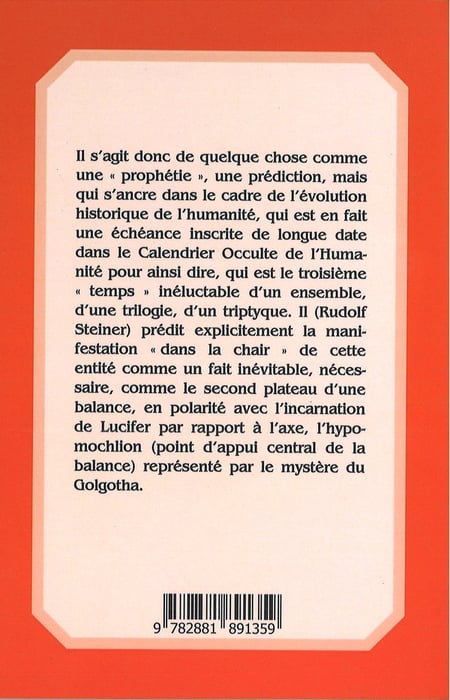 Il s'agit donc de quelque chose comme une « prophétie », une prédiction, mais qui s'ancre dans le cadre de l'évolution historique de l'humanité, qui est en fait une échéance inscrite de longue date dans le Calendrier Occulte de l'Humanité pour ainsi dire, qui est le troisième « temps » inéluctable d'un ensemble, d'une trilogie, d'un triptyque. Il (Rudolf Steiner) prédit explicitement la manifestation « dans la chair » de cette entité comme un fait inévitable, nécessaire, comme le second plateau d'une balance, en polarité avec l'incarnation de Lucifer par rapport à l'axe, l'hypomochlion (point d'appui central de la balance) représenté par le mystère du Golgotha.

9 782881 891359